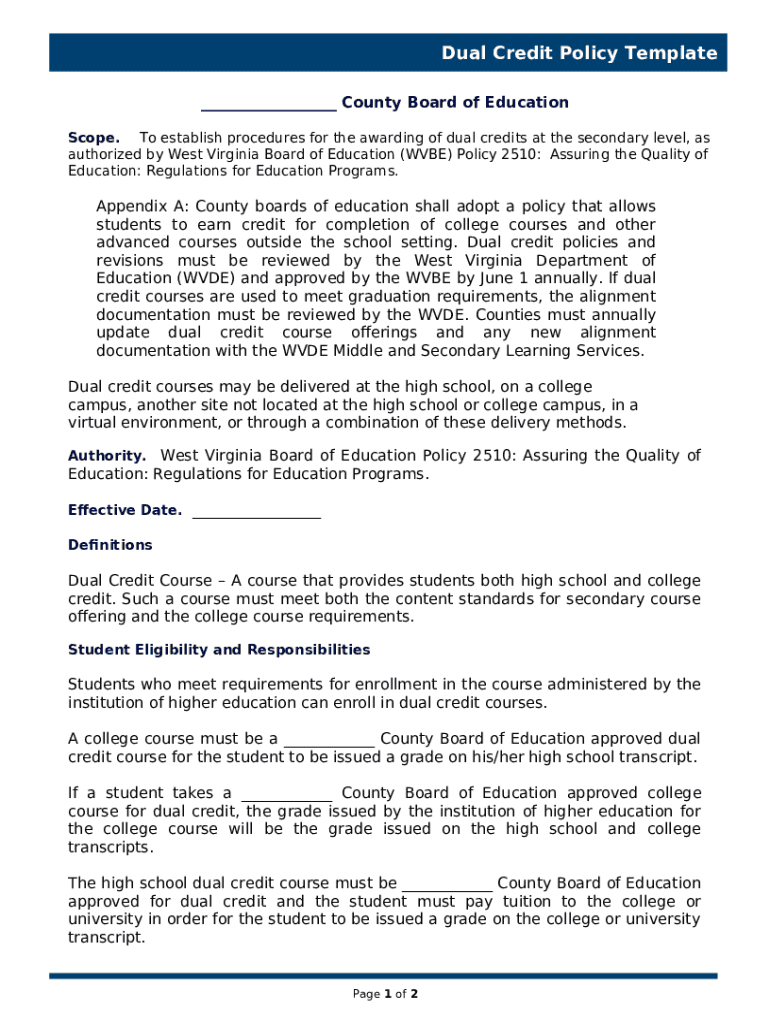 Dual Credit Policy Template

________________ County Board of Education

Scope. To establish procedures for the awarding of dual credits at the secondary level, as authorized by West Virginia Board of Education (WVBE) Policy 2510: Assuring the Quality of Education: Regulations for Education Programs.

Appendix A: County boards of education shall adopt a policy that allows students to earn credit for completion of college courses and other advanced courses outside the school setting. Dual credit policies and revisions must be reviewed by the West Virginia Department of Education (WVDE) and approved by the WVBE by June 1 annually. If dual credit courses are used to meet graduation requirements, the alignment documentation must be reviewed by the WVDE. Counties must annually update dual credit course offerings and any new alignment documentation with the WVDE Middle and Secondary Learning Services.

Dual credit courses may be delivered at the high school, on a college campus, another site not located at the high school or college campus, in a virtual environment, or through a combination of these delivery methods.

Authority. West Virginia Board of Education Policy 2510: Assuring the Quality of Education: Regulations for Education Programs.

Effective Date. ________________

Definitions

Dual Credit Course – A course that provides students both high school and college credit. Such a course must meet both the content standards for secondary course offering and the college course requirements.

Student Eligibility and Responsibilities

Students who meet requirements for enrollment in the course administered by the institution of higher education can enroll in dual credit courses.

A college course must be a ___________ County Board of Education approved dual credit course for the student to be issued a grade on his/her high school transcript.

If a student takes a ___________ County Board of Education approved college course for dual credit, the grade issued by the institution of higher education for the college course will be the grade issued on the high school and college transcripts.

The high school dual credit course must be ___________ County Board of Education approved for dual credit and the student must pay tuition to the college or university in order for the student to be issued a grade on the college or university transcript.

Page 1 of 2